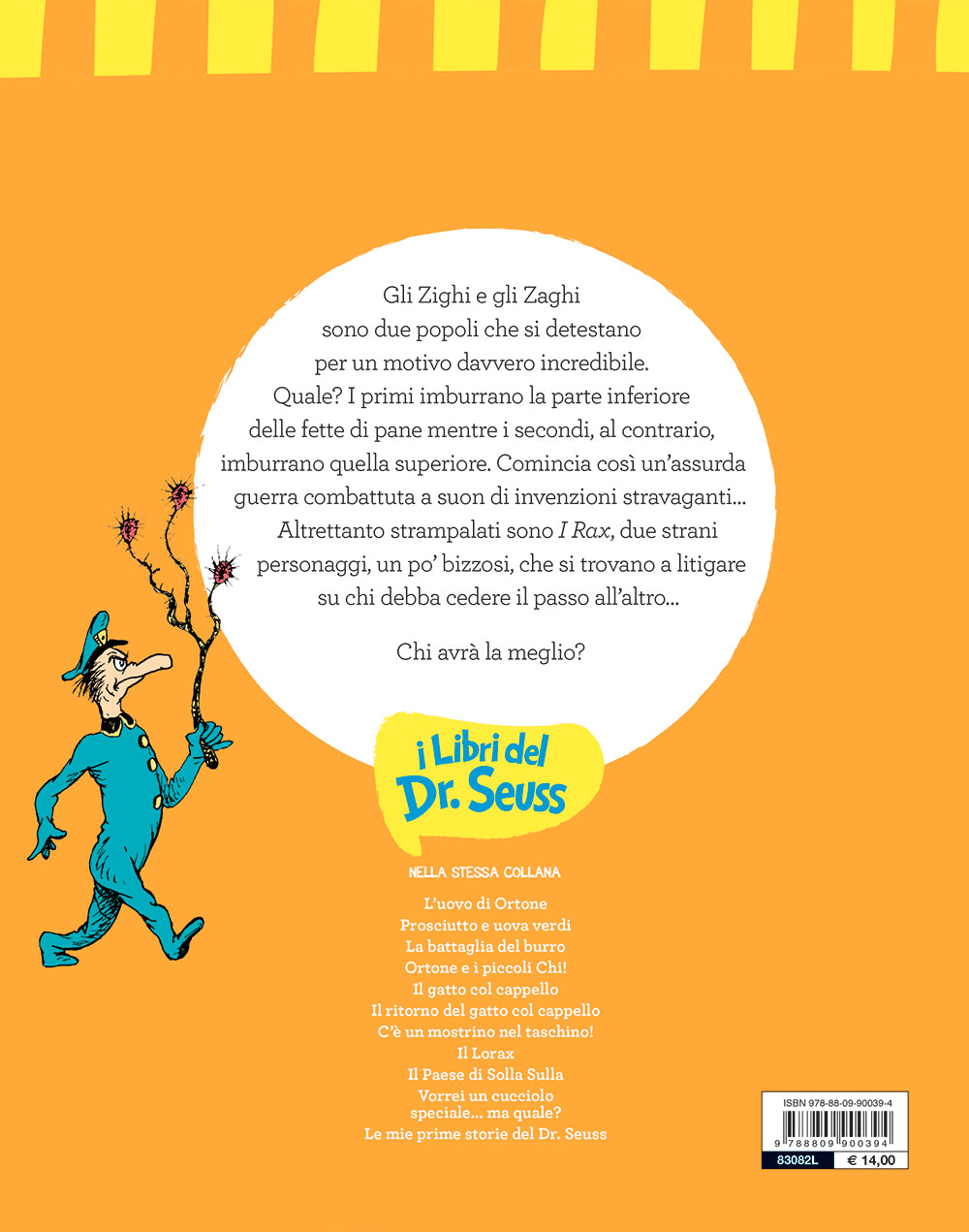 Gli Zighi e gli Zaghi sono due popoli che si detestano per un motivo davvero incredibile. Quale? I primi imburrano la parte inferiore delle fette di pane mentre i secondi, al contrario, imburrano quella superiore. Comincia così un'assurda guerra combattuta a suon di invenzioni stravaganti... Altrettanto strampalati sono I Rax, due strani personaggi, un po' bizzosi, che si trovano a litigare su chi debba cedere il passo all'altro...

Chi avrà la meglio?

i Libri del
Dr. Seuss

NELLA STESSA COLLANA

L'uovo di Ortone
Prosciutto e uova verdi
La battaglia del burro
Ortone e i piccoli Chi!
Il gatto col cappello
Il ritorno del gatto col cappello
C'è un mostrino nel taschino!
Il Lorax
Il Paese di Solla Sulla
Vorrei un cucciolo
speciale... ma quale?
Le mie prime storie del Dr. Seuss

ISBN 978-88-09-90039-4
9 788809 900394
83082L
€ 14,00